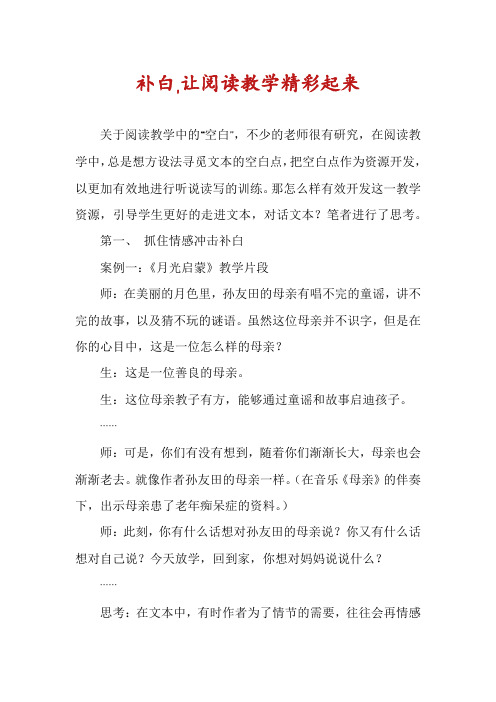 补白,让阅读教学精彩起来

关于阅读教学中的"空白"，不少的老师很有研究，在阅读教学中，总是想方设法寻觅文本的空白点，把空白点作为资源开发，以更加有效地进行听说读写的训练。那怎么样有效开发这一教学资源，引导学生更好的走进文本，对话文本？笔者进行了思考。

第一、 抓住情感冲击补白

案例一：《月光启蒙》教学片段

师：在美丽的月色里，孙友田的母亲有唱不完的童谣，讲不完的故事，以及猜不玩的谜语。虽然这位母亲并不识字，但是在你的心目中，这是一位怎么样的母亲？

生：这是一位善良的母亲。

生：这位母亲教子有方，能够通过童谣和故事启迪孩子。

……

师：可是，你们有没有想到，随着你们渐渐长大，母亲也会渐渐老去。就像作者孙友田的母亲一样。(在音乐《母亲》的伴奏下，出示母亲患了老年痴呆症的资料。)

师：此刻，你有什么话想对孙友田的母亲说？你又有什么话想对自己说？今天放学，回到家，你想对妈妈说说什么？

……

思考：在文本中，有时作者为了情节的需要，往往会再情感